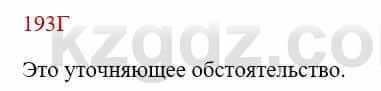 193Г

kzgdz.co

Это уточняющее обстоятельство.